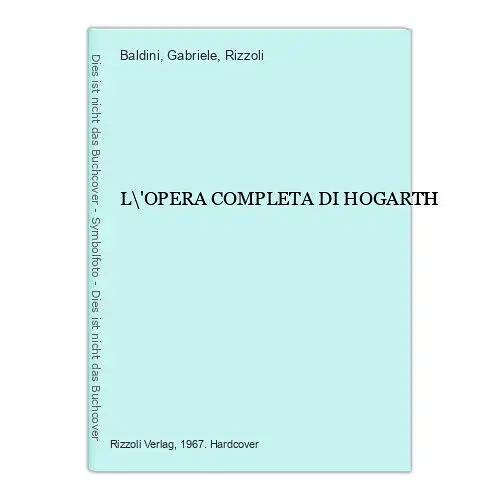 Dies ist nicht das Buchcover - Symbolfoto - Dies ist nicht das Buchcover

Baldini, Gabriele, Rizzoli

L\'OPERA COMPLETA DI HOGARTH

Rizzoli Verlag, 1967. Hardcover